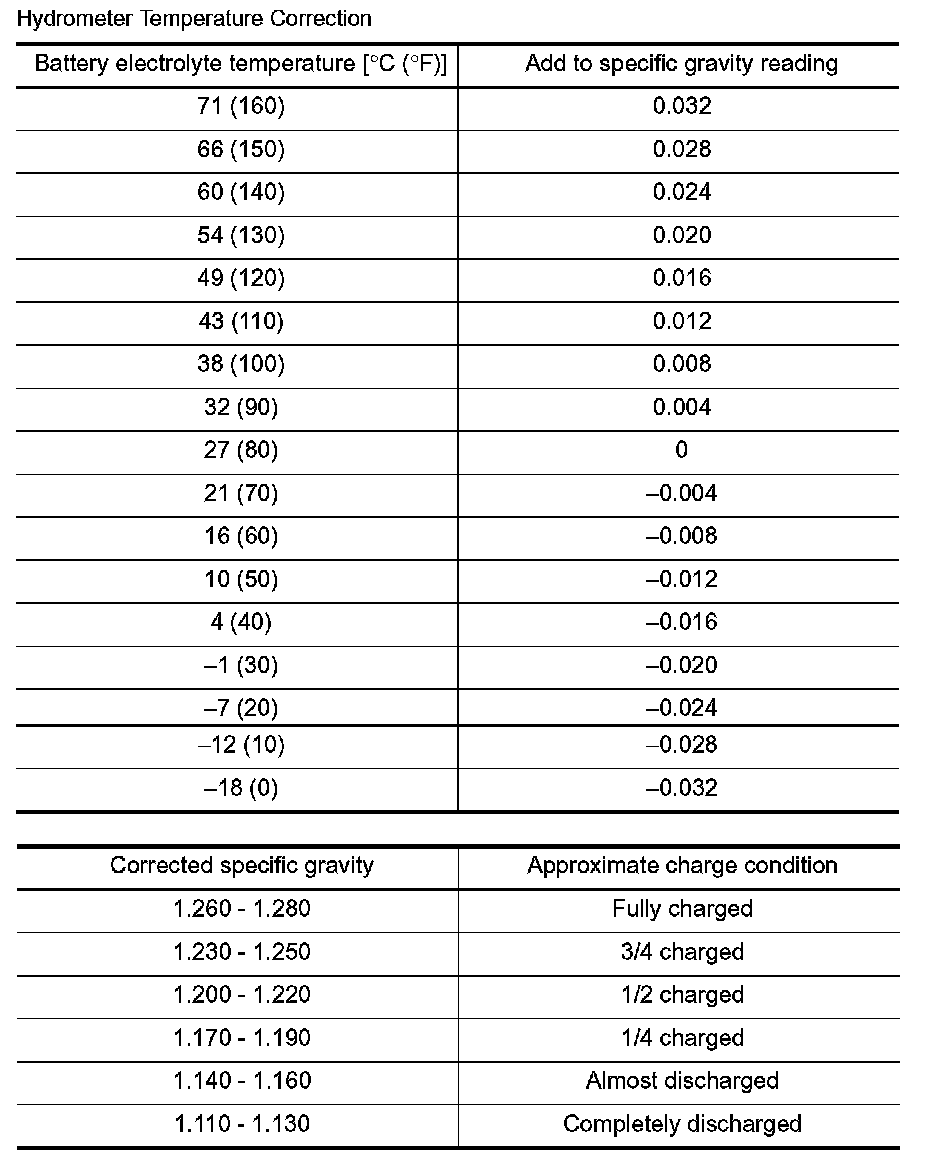 Hydrometer Temperature Correction

| Battery electrolyte temperature [°C (°F)] | Add to specific gravity reading |
|---|---|
| 71 (160) | 0.032 |
| 66 (150) | 0.028 |
| 60 (140) | 0.024 |
| 54 (130) | 0.020 |
| 49 (120) | 0.016 |
| 43 (110) | 0.012 |
| 38 (100) | 0.008 |
| 32 (90) | 0.004 |
| 27 (80) | 0 |
| 21 (70) | –0.004 |
| 16 (60) | –0.008 |
| 10 (50) | –0.012 |
| 4 (40) | –0.016 |
| –1 (30) | –0.020 |
| –7 (20) | –0.024 |
| –12 (10) | –0.028 |
| –18 (0) | –0.032 |

| Corrected specific gravity | Approximate charge condition |
|---|---|
| 1.260 - 1.280 | Fully charged |
| 1.230 - 1.250 | 3/4 charged |
| 1.200 - 1.220 | 1/2 charged |
| 1.170 - 1.190 | 1/4 charged |
| 1.140 - 1.160 | Almost discharged |
| 1.110 - 1.130 | Completely discharged |